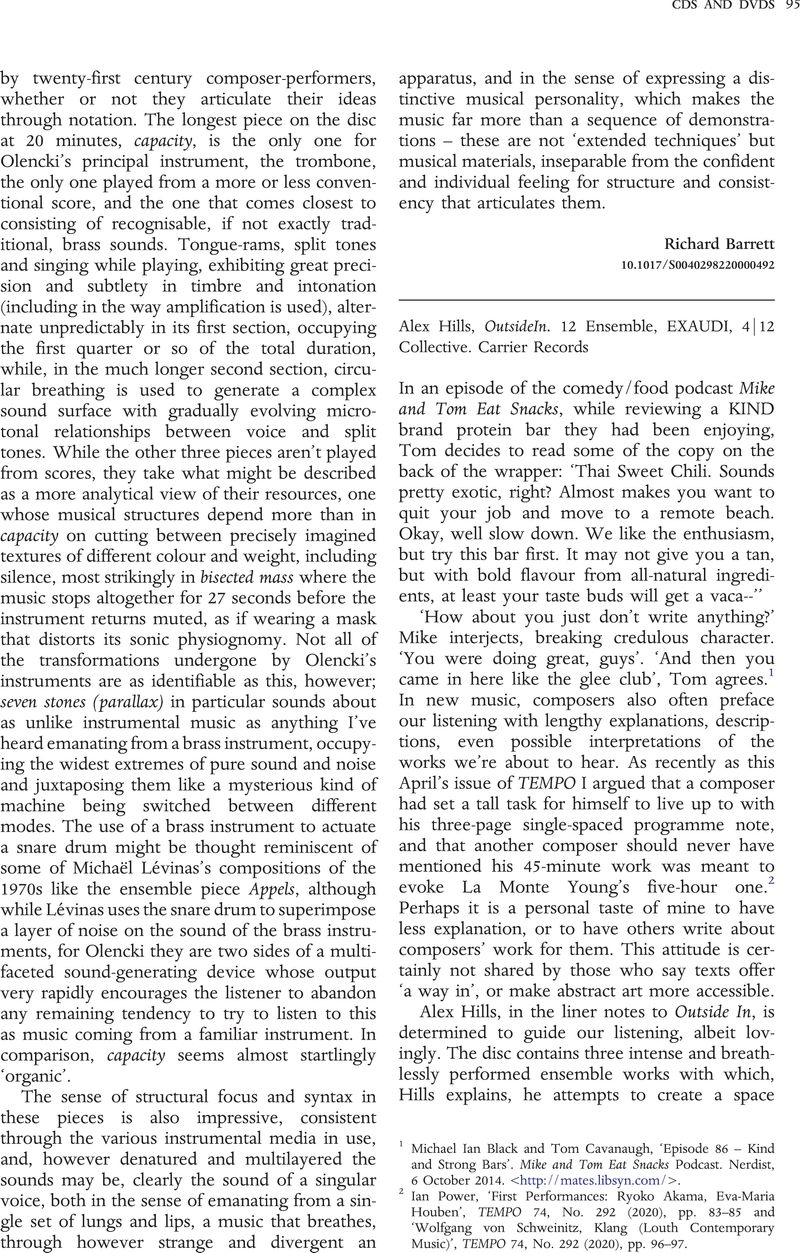 CDS AND DVDS 95

by twenty-first century composer-performers, whether or not they articulate their ideas through notation. The longest piece on the disc at 20 minutes, capacity, is the only one for Olencki's principal instrument, the trombone, the only one played from a more or less conventional score, and the one that comes closest to consisting of recognisable, if not exactly traditional, brass sounds. Tongue-rams, split tones and singing while playing, exhibiting great precision and subtlety in timbre and intonation (including in the way amplification is used), alternate unpredictably in its first section, occupying the first quarter or so of the total duration, while, in the much longer second section, circular breathing is used to generate a complex sound surface with gradually evolving microtonal relationships between voice and split tones. While the other three pieces aren't played from scores, they take what might be described as a more analytical view of their resources, one whose musical structures depend more than in capacity on cutting between precisely imagined textures of different colour and weight, including silence, most strikingly in bisected mass where the music stops altogether for 27 seconds before the instrument returns muted, as if wearing a mask that distorts its sonic physiognomy. Not all of the transformations undergone by Olencki's instruments are as identifiable as this, however; seven stones (parallax) in particular sounds about as unlike instrumental music as anything I've heard emanating from a brass instrument, occupying the widest extremes of pure sound and noise and juxtaposing them like a mysterious kind of machine being switched between different modes. The use of a brass instrument to actuate a snare drum might be thought reminiscent of some of Michaël Lévinas's compositions of the 1970s like the ensemble piece Appels, although while Lévinas uses the snare drum to superimpose a layer of noise on the sound of the brass instruments, for Olencki they are two sides of a multifaceted sound-generating device whose output very rapidly encourages the listener to abandon any remaining tendency to try to listen to this as music coming from a familiar instrument. In comparison, capacity seems almost startlingly 'organic'.

The sense of structural focus and syntax in these pieces is also impressive, consistent through the various instrumental media in use, and, however denatured and multilayered the sounds may be, clearly the sound of a singular voice, both in the sense of emanating from a single set of lungs and lips, a music that breathes, through however strange and divergent an apparatus, and in the sense of expressing a distinctive musical personality, which makes the music far more than a sequence of demonstrations – these are not 'extended techniques' but musical materials, inseparable from the confident and individual feeling for structure and consistency that articulates them.

Richard Barrett
10.1017/S0040298220000492

Alex Hills, OutsideIn. 12 Ensemble, EXAUDI, 4|12 Collective. Carrier Records

In an episode of the comedy/food podcast Mike and Tom Eat Snacks, while reviewing a KIND brand protein bar they had been enjoying, Tom decides to read some of the copy on the back of the wrapper: 'Thai Sweet Chili. Sounds pretty exotic, right? Almost makes you want to quit your job and move to a remote beach. Okay, well slow down. We like the enthusiasm, but try this bar first. It may not give you a tan, but with bold flavour from all-natural ingredients, at least your taste buds will get a vaca--''

'How about you just don't write anything?' Mike interjects, breaking credulous character. 'You were doing great, guys'. 'And then you came in here like the glee club', Tom agrees.$^1$ In new music, composers also often preface our listening with lengthy explanations, descriptions, even possible interpretations of the works we're about to hear. As recently as this April's issue of TEMPO I argued that a composer had set a tall task for himself to live up to with his three-page single-spaced programme note, and that another composer should never have mentioned his 45-minute work was meant to evoke La Monte Young's five-hour one.$^2$ Perhaps it is a personal taste of mine to have less explanation, or to have others write about composers' work for them. This attitude is certainly not shared by those who say texts offer 'a way in', or make abstract art more accessible.

Alex Hills, in the liner notes to Outside In, is determined to guide our listening, albeit lovingly. The disc contains three intense and breathlessly performed ensemble works with which, Hills explains, he attempts to create a space

$^1$ Michael Ian Black and Tom Cavanaugh, 'Episode 86 – Kind and Strong Bars'. Mike and Tom Eat Snacks Podcast. Nerdist, 6 October 2014. <http://mates.libsyn.com/>.
$^2$ Ian Power, 'First Performances: Ryoko Akama, Eva-Maria Houben', TEMPO 74, No. 292 (2020), pp. 83–85 and 'Wolfgang von Schweinitz, Klang (Louth Contemporary Music)', TEMPO 74, No. 292 (2020), pp. 96–97.